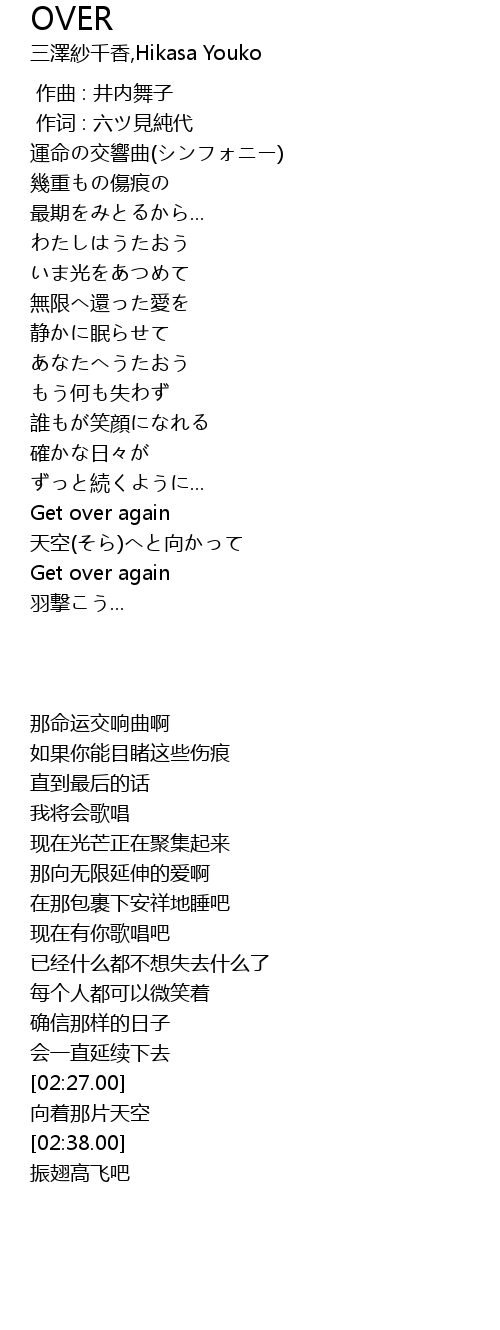 OVER
三澤紗千香,Hikasa Youko

作曲 : 井内舞子
作词 : 六ツ見純代
運命の交響曲(シンフォニー)
幾重もの傷痕の
最期をみとるから...
わたしはうたおう
いま光をあつめて
無限へ還った愛を
静かに眠らせて
あなたへうたおう
もう何も失わず
誰もが笑顔になれる
確かな日々が
ずっと続くように...
Get over again
天空(そら)へと向かって
Get over again
羽撃こう...

那命运交响曲啊
如果你能目睹这些伤痕
直到最后的话
我将会歌唱
现在光芒正在聚集起来
那向无限延伸的爱啊
在那包裹下安祥地睡吧
现在有你歌唱吧
已经什么都不想失去什么了
每个人都可以微笑着
确信那样的日子
会一直延续下去
[02:27.00]
向着那片天空
[02:38.00]
振翅高飞吧